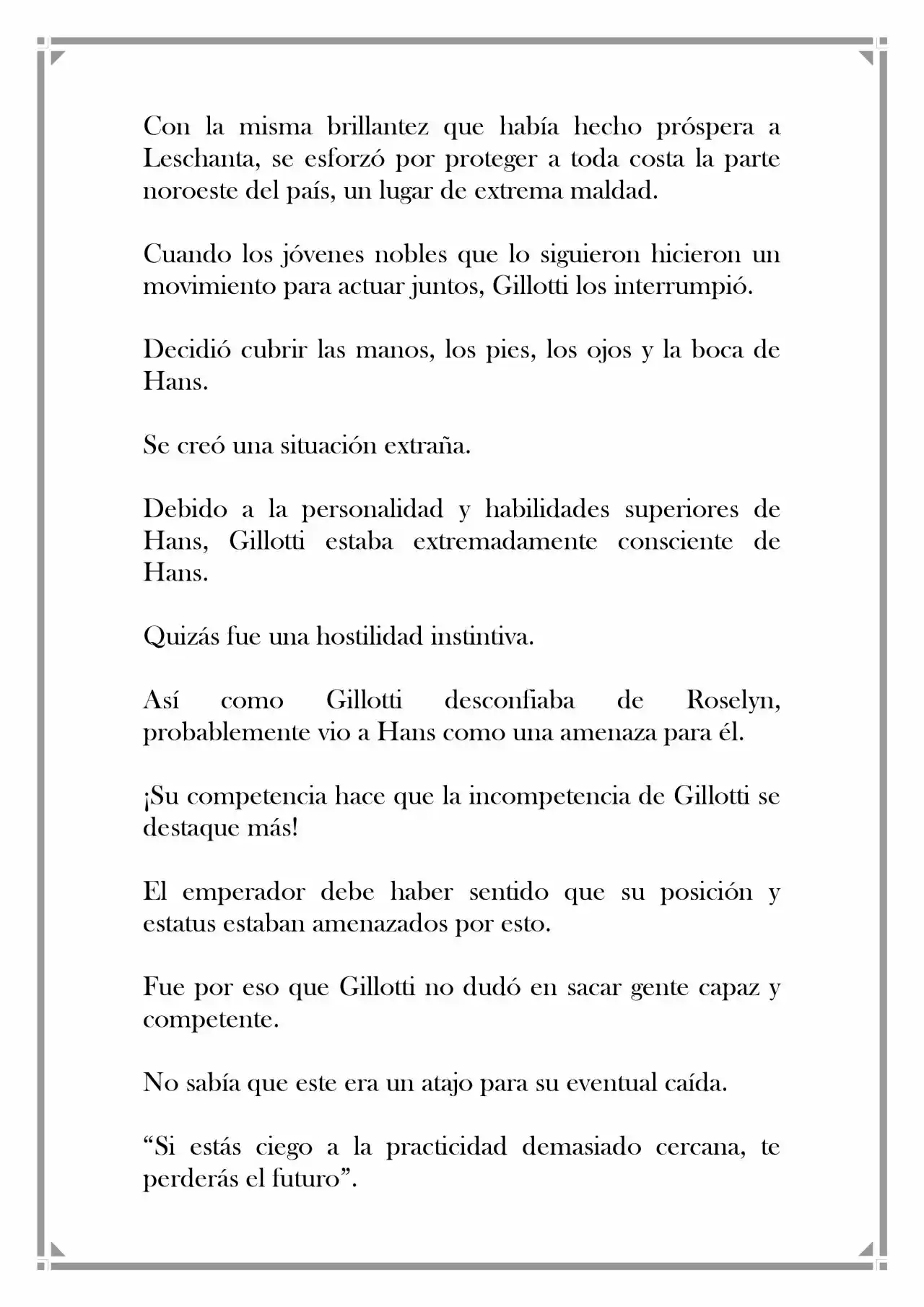 Con la misma brillantez que había hecho próspera a Leschanta, se esforzó por proteger a toda costa la parte noroeste del país, un lugar de extrema maldad.

Cuando los jóvenes nobles que lo siguieron hicieron un movimiento para actuar juntos, Gillotti los interrumpió.

Decidió cubrir las manos, los pies, los ojos y la boca de Hans.

Se creó una situación extraña.

Debido a la personalidad y habilidades superiores de Hans, Gillotti estaba extremadamente consciente de Hans.

Quizás fue una hostilidad instintiva.

Así como Gillotti desconfiaba de Roselyn, probablemente vio a Hans como una amenaza para él.

¡Su competencia hace que la incompetencia de Gillotti se destaque más!

El emperador debe haber sentido que su posición y estatus estaban amenazados por esto.

Fue por eso que Gillotti no dudó en sacar gente capaz y competente.

No sabía que este era un atajo para su eventual caída.

"Si estás ciego a la practicidad demasiado cercana, te perderás el futuro".